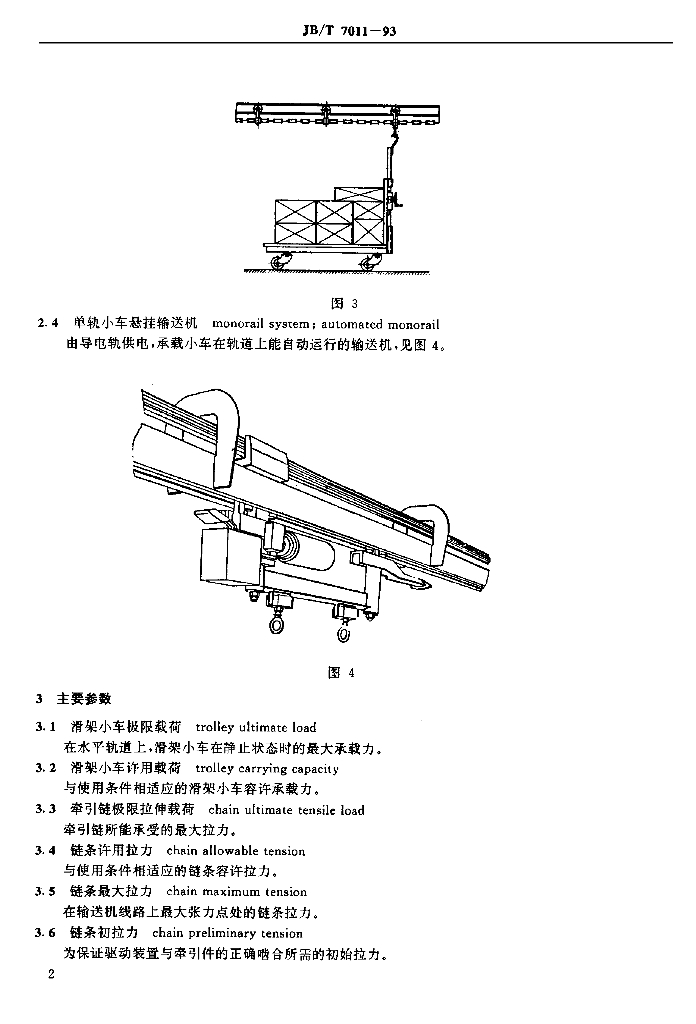 JB/T 7011—93

图 3

2.4 单轨小车悬挂输送机 monorail system; automated monorail

由导电轨供电,承载小车在轨道上能自动运行的输送机,见图 4。

图 4

3 主要参数

3.1 滑架小车极限载荷 trolley ultimate load

在水平轨道上,滑架小车在静止状态时的最大承载力。

3.2 滑架小车许用载荷 trolley carrying capacity

与使用条件相适应的滑架小车容许承载力。

3.3 牵引链极限拉伸载荷 chain ultimate tensile load

牵引链所能承受的最大拉力。

3.4 链条许用拉力 chain allowable tension

与使用条件相适应的链条容许拉力。

3.5 链条最大拉力 chain maximum tension

在输送机线路上最大张力点处的链条拉力。

3.6 链条初拉力 chain preliminary tension

为保证驱动装置与牵引件的正确啮合所需的初始拉力。

2